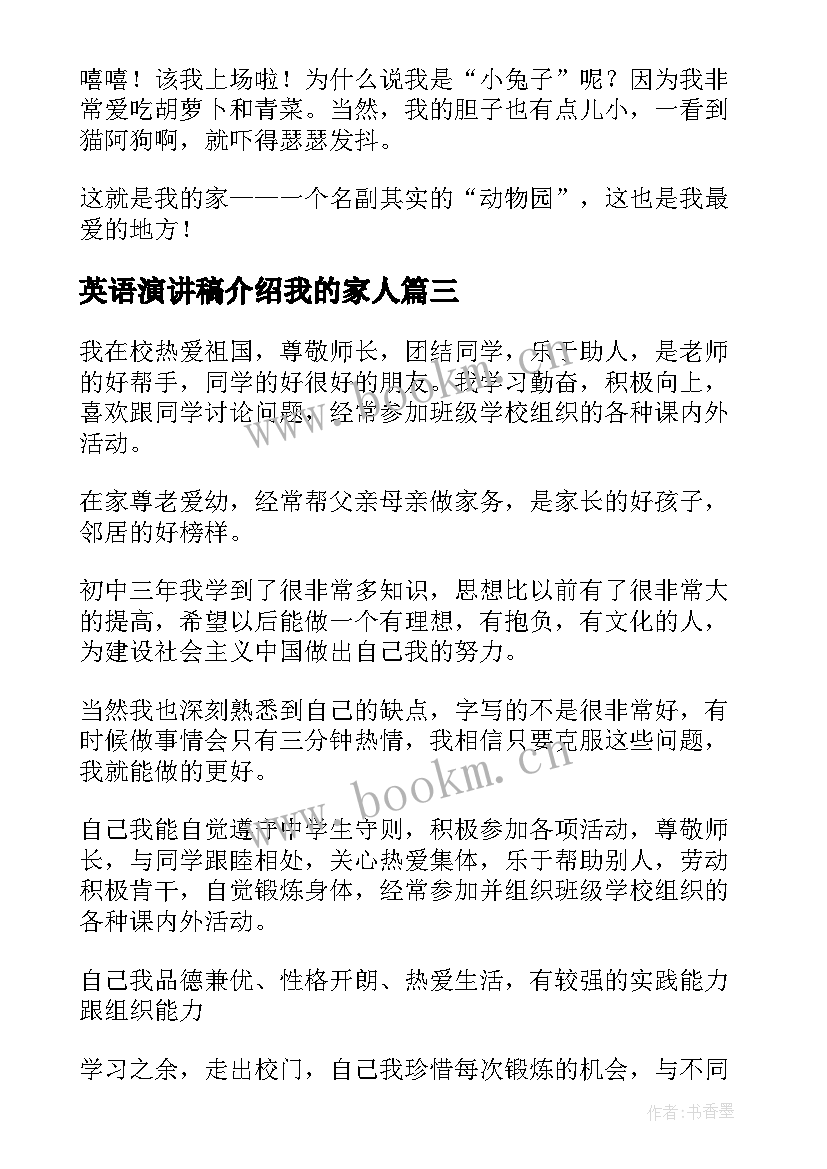 嘻嘻！该我上场啦！为什么说我是“小兔子”呢？因为我非常爱吃胡萝卜和青菜。当然，我的胆子也有点儿小，一看到猫阿狗啊，就吓得瑟瑟发抖。

这就是我的家——一个名副其实的“动物园”，这也是我最爱的地方！

英语演讲稿介绍我的家人篇三

我在校热爱祖国，尊敬师长，团结同学，乐于助人，是老师的好帮手，同学的好很好的朋友。我学习勤奋，积极向上，喜欢跟同学讨论问题，经常参加班级学校组织的各种课内外活动。

在家尊老爱幼，经常帮父亲母亲做家务，是家长的好孩子，邻居的好榜样。

初中三年我学到了很非常多知识，思想比以前有了很非常大的提高，希望以后能做一个有理想，有抱负，有文化的人，为建设社会主义中国做出自己我的努力。

当然我也深刻熟悉到自己的缺点，字写的不是很非常好，有时候做事情会只有三分钟热情，我相信只要克服这些问题，我就能做的更好。

自己我能自觉遵守中学生守则，积极参加各项活动，尊敬师长，与同学跟睦相处，关心热爱集体，乐于帮助别人，劳动积极肯干，自觉锻炼身体，经常参加并组织班级学校组织的各种课内外活动。

自己我品德兼优、性格开朗、热爱生活，有较强的实践能力跟组织能力

学习之余，走出校门，自己我珍惜每次锻炼的机会，与不同

www.bookm.cn

作者：书香墨